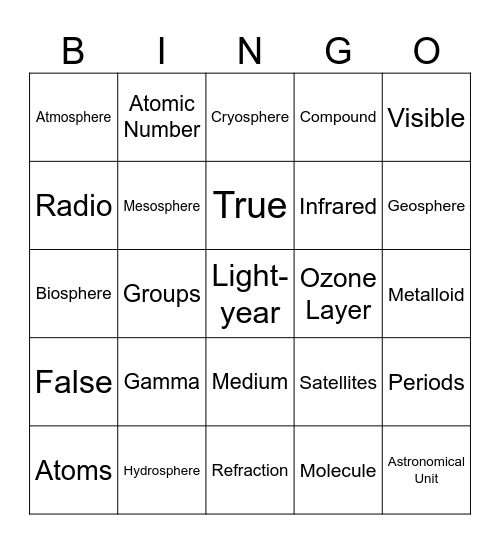 | B | I | N | G | O |
|---|---|---|---|---|
| Atmosphere | Atomic Number | Cryosphere | Compound | Visible |
| Radio | Mesosphere | True | Infrared | Geosphere |
| Biosphere | Groups | Light-year | Ozone Layer | Metalloid |
| False | Gamma | Medium | Satellites | Periods |
| Atoms | Hydrosphere | Refraction | Molecule | Astronomical Unit |